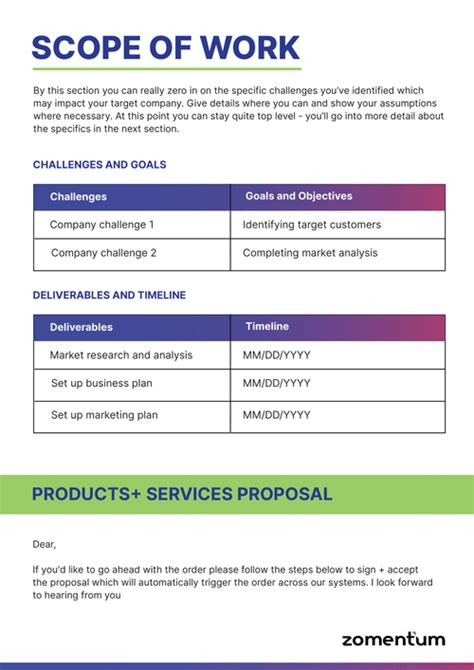 SCOPE OF WORK

By this section you can really zero in on the specific challenges you've identified which may impact your target company. Give details where you can and show your assumptions where necessary. At this point you can stay quite top level - you'll go into more detail about the specifics in the next section.

CHALLENGES AND GOALS

| Challenges | Goals and Objectives |
|---|---|
| Company challenge 1 | Identifying target customers |
| Company challenge 2 | Completing market analysis |

DELIVERABLES AND TIMELINE

| Deliverables | Timeline |
|---|---|
| Market research and analysis | MM/DD/YYYY |
| Set up business plan | MM/DD/YYYY |
| Set up marketing plan | MM/DD/YYYY |

PRODUCTS+ SERVICES PROPOSAL

Dear,

If you'd like to go ahead with the order please follow the steps below to sign + accept the proposal which will automatically trigger the order across our systems. I look forward to hearing from you

zomentum